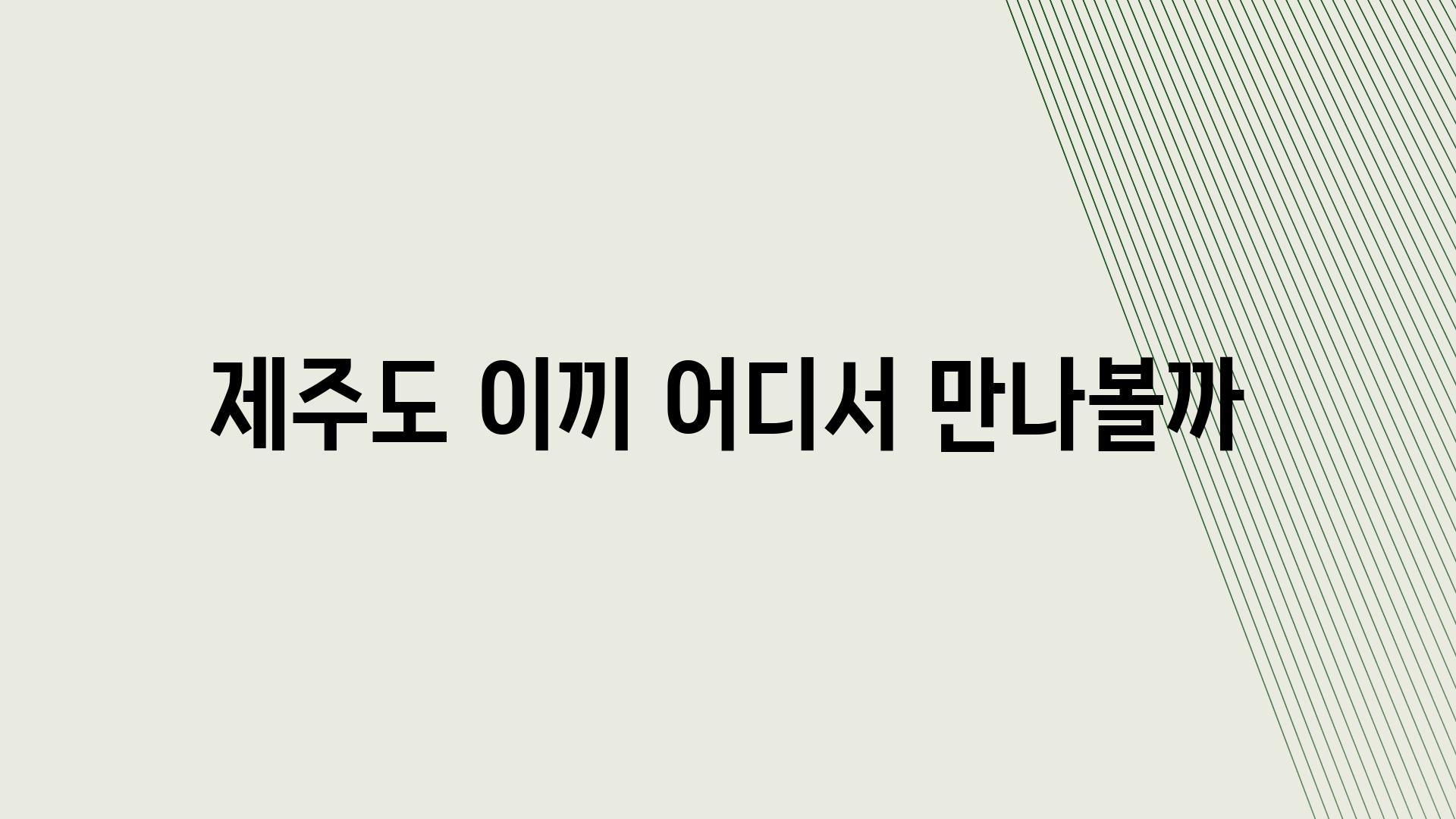 제주도 이끼 어디서 만나볼까